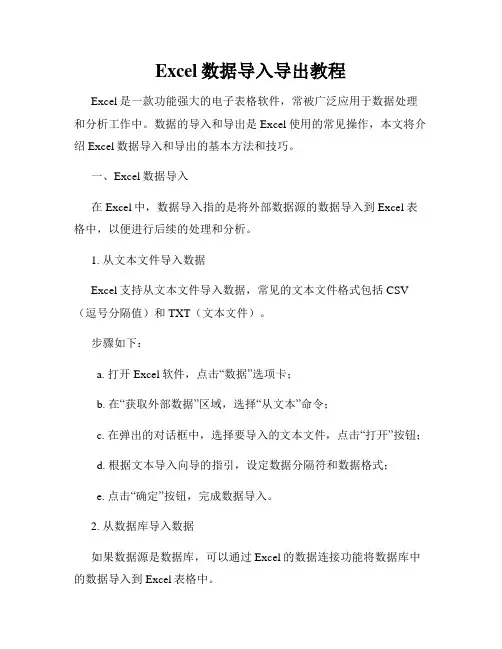 Excel 数据导入导出教程

Excel 是一款功能强大的电子表格软件，常被广泛应用于数据处理和分析工作中。数据的导入和导出是 Excel 使用的常见操作，本文将介绍 Excel 数据导入和导出的基本方法和技巧。

一、Excel 数据导入

在 Excel 中，数据导入指的是将外部数据源的数据导入到 Excel 表格中，以便进行后续的处理和分析。

1. 从文本文件导入数据

Excel 支持从文本文件导入数据，常见的文本文件格式包括 CSV（逗号分隔值）和 TXT（文本文件）。

步骤如下：

a. 打开 Excel 软件，点击“数据”选项卡；

b. 在“获取外部数据”区域，选择“从文本”命令；

c. 在弹出的对话框中，选择要导入的文本文件，点击“打开”按钮；

d. 根据文本导入向导的指引，设定数据分隔符和数据格式；

e. 点击“确定”按钮，完成数据导入。

2. 从数据库导入数据

如果数据源是数据库，可以通过 Excel 的数据连接功能将数据库中的数据导入到 Excel 表格中。